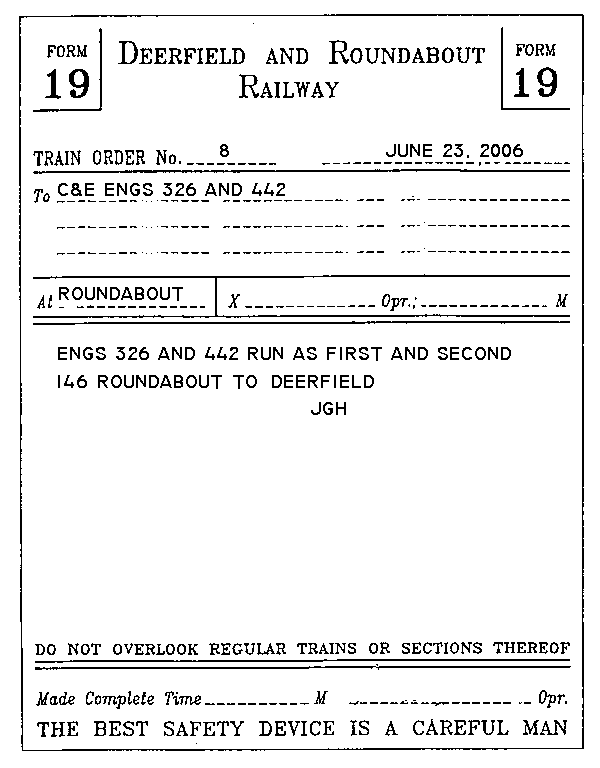 FORM
19

DEERFIELD AND ROUNDABOUT
RAILWAY

FORM
19

TRAIN ORDER No. 8 JUNE 23, 2006

To C&E ENGS 326 AND 442

At ROUNDABOUT X ____ Opr.; ____ M

ENGS 326 AND 442 RUN AS FIRST AND SECOND
146 ROUNDABOUT TO DEERFIELD
JGH

DO NOT OVERLOOK REGULAR TRAINS OR SECTIONS THEREOF

Made Complete Time ____ M ____ Opr.

THE BEST SAFETY DEVICE IS A CAREFUL MAN